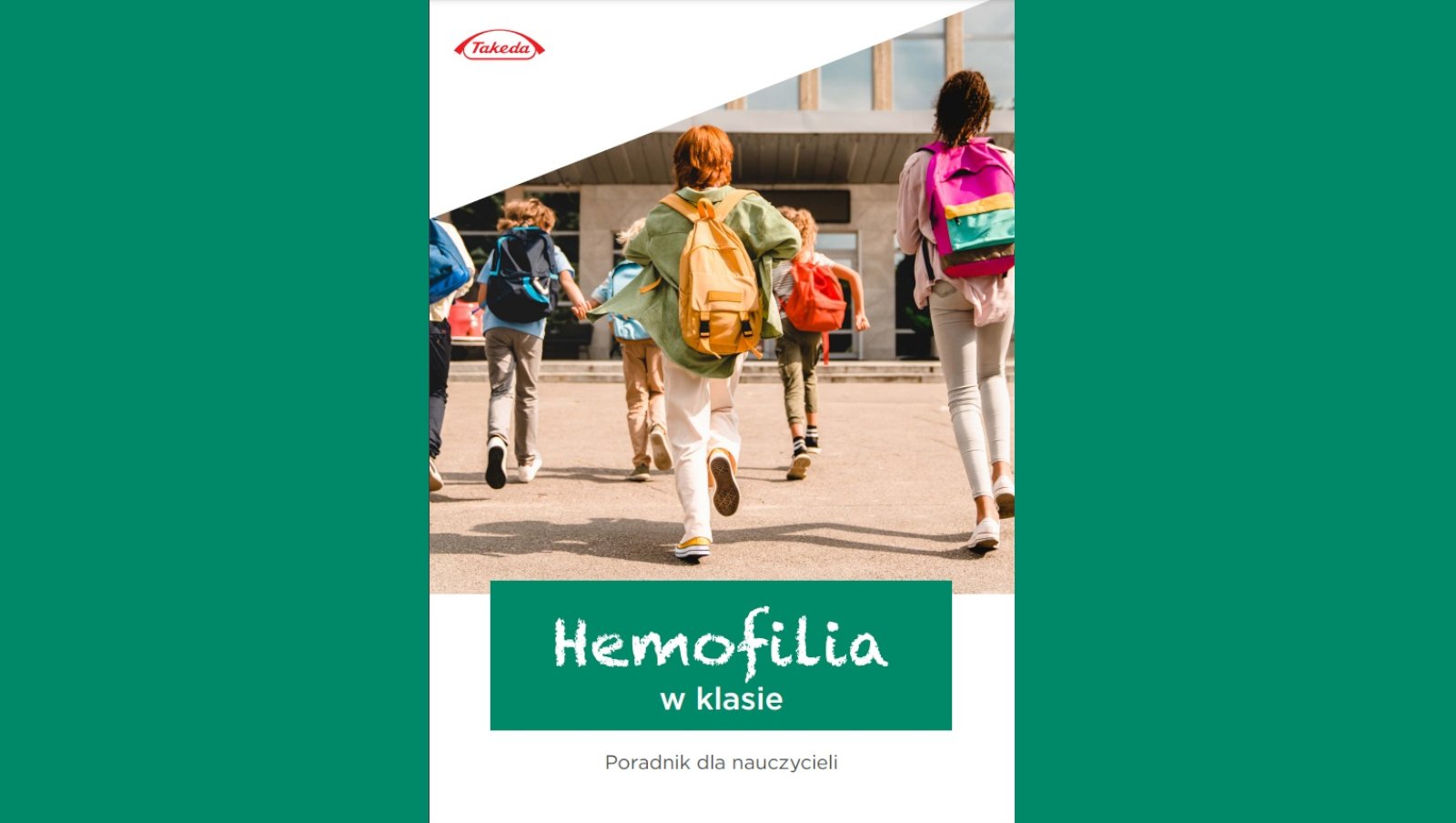 Takeda

Hemofilia
w klasie

Poradnik dla nauczycieli